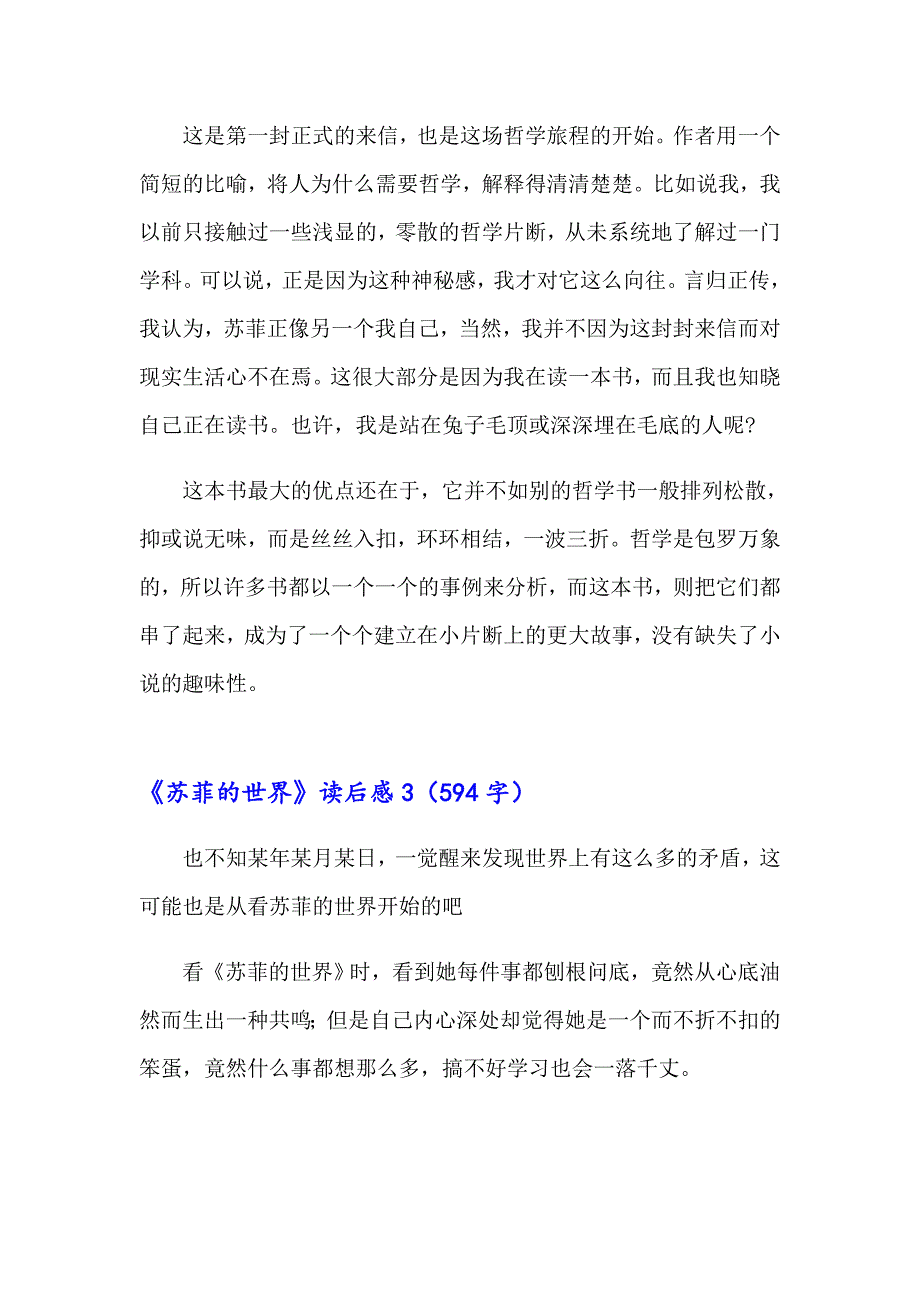 这是第一封正式的来信，也是这场哲学旅程的开始。作者用一个简短的比喻，将人为什么需要哲学，解释得清清楚楚。比如说我，我以前只接触过一些浅显的，零散的哲学片断，从未系统地了解过一门学科。可以说，正是因为这种神秘感，我才对它这么向往。言归正传，我认为，苏菲正像另一个我自己，当然，我并不因为这封封来信而对现实生活心不在焉。这很大部分是因为我在读一本书，而且我也知晓自己正在读书。也许，我是站在兔子毛顶或深深埋在毛底的人呢？

这本书最大的优点还在于，它并不如别的哲学书一般排列松散，抑或说无味，而是丝丝入扣，环环相结，一波三折。哲学是包罗万象的，所以许多书都以一个一个的事例来分析，而这本书，则把它们都串了起来，成为了一个个建立在小片断上的更大故事，没有缺失了小说的趣味性。

《苏菲的世界》读后感3（594字）

也不知某年某月某日，一觉醒来发现世界上有这么多的矛盾，这可能也是从看苏菲的世界开始的吧

看《苏菲的世界》时，看到她每件事都刨根问底，竟然从心底油然而生出一种共鸣；但是自己内心深处却觉得她是一个而不折不扣的笨蛋，竟然什么事都想那么多，搞不好学习也会一落千丈。